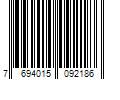 7 694015 092186